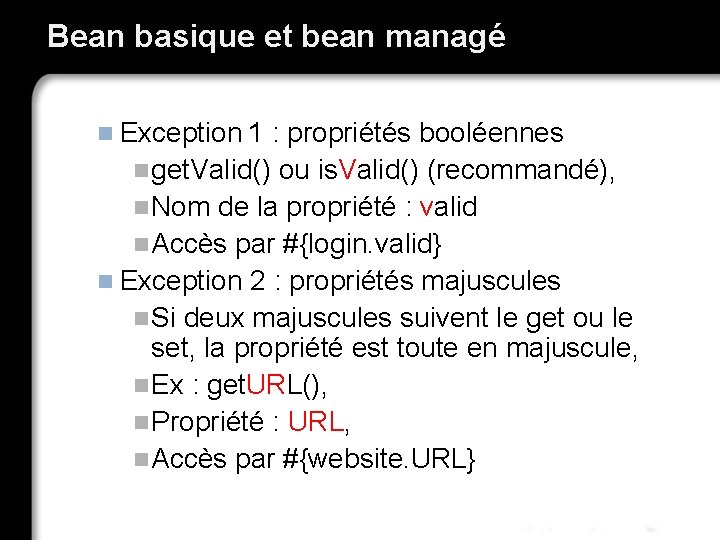 Bean basique et bean managé

• Exception 1 : propriétés booléennes
• getValid() ou isValid() (recommandé),
• Nom de la propriété : valid
• Accès par #{login.valid}
• Exception 2 : propriétés majuscules
• Si deux majuscules suivent le get ou le set, la propriété est toute en majuscule,
• Ex : getURL(),
• Propriété : URL,
• Accès par #{website.URL}